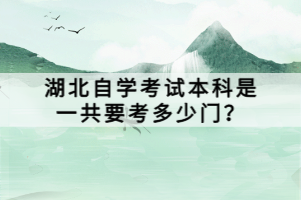 湖北自学考试本科是一共要考多少门?